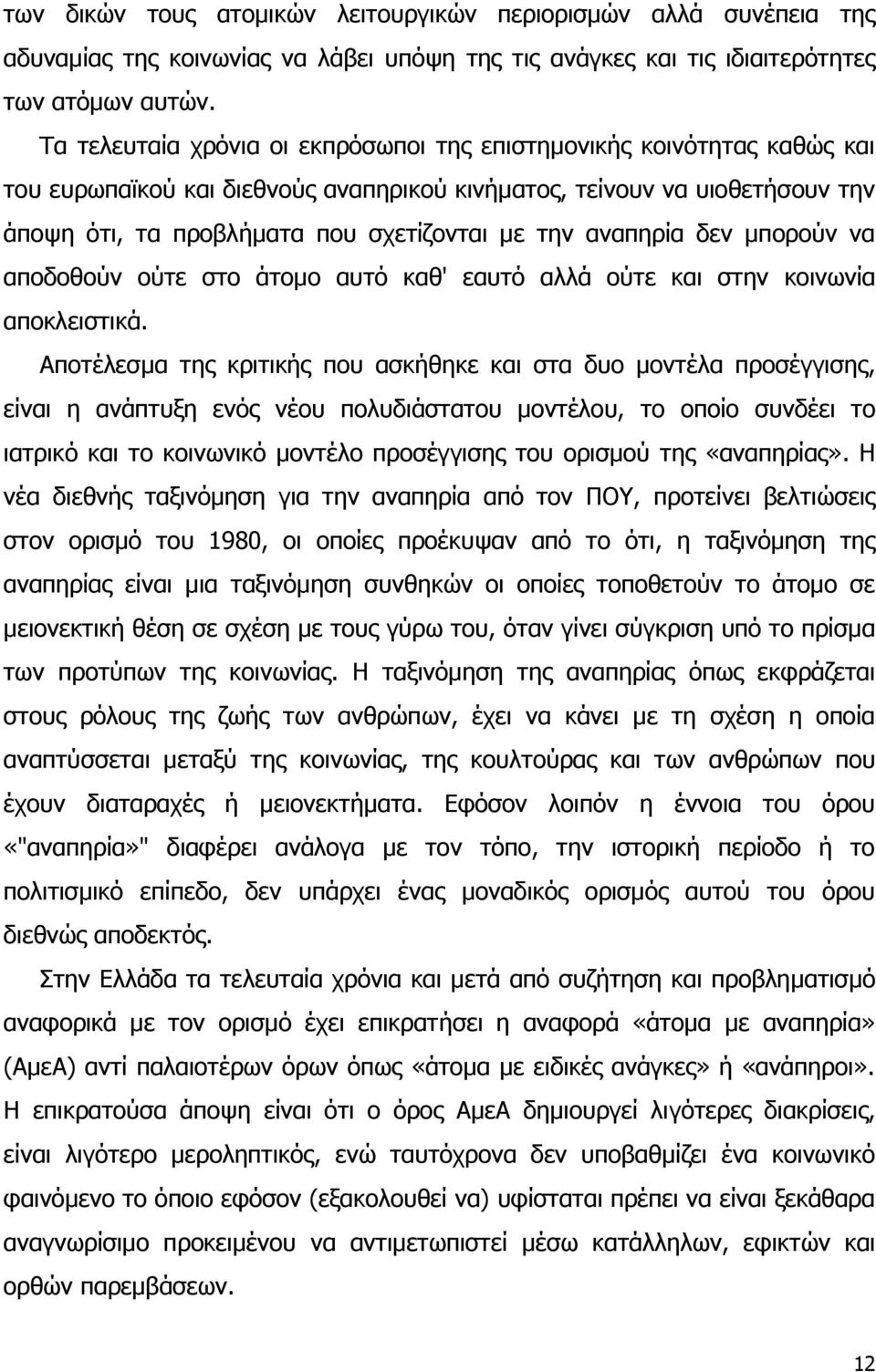 των δικών τους ατομικών λειτουργικών περιορισμών αλλά συνέπεια της αδυναμίας της κοινωνίας να λάβει υπόψη της τις ανάγκες και τις ιδιαιτερότητες των ατόμων αυτών.

Τα τελευταία χρόνια οι εκπρόσωποι της επιστημονικής κοινότητας καθώς και του ευρωπαϊκού και διεθνούς αναπηρικού κινήματος, τείνουν να υιοθετήσουν την άποψη ότι, τα προβλήματα που σχετίζονται με την αναπηρία δεν μπορούν να αποδοθούν ούτε στο άτομο αυτό καθ' εαυτό αλλά ούτε και στην κοινωνία αποκλειστικά.

Αποτέλεσμα της κριτικής που ασκήθηκε και στα δυο μοντέλα προσέγγισης, είναι η ανάπτυξη ενός νέου πολυδιάστατου μοντέλου, το οποίο συνδέει το ιατρικό και το κοινωνικό μοντέλο προσέγγισης του ορισμού της «αναπηρίας». Η νέα διεθνής ταξινόμηση για την αναπηρία από τον ΠΟΥ, προτείνει βελτιώσεις στον ορισμό του 1980, οι οποίες προέκυψαν από το ότι, η ταξινόμηση της αναπηρίας είναι μια ταξινόμηση συνθηκών οι οποίες τοποθετούν το άτομο σε μειονεκτική θέση σε σχέση με τους γύρω του, όταν γίνει σύγκριση υπό το πρίσμα των προτύπων της κοινωνίας. Η ταξινόμηση της αναπηρίας όπως εκφράζεται στους ρόλους της ζωής των ανθρώπων, έχει να κάνει με τη σχέση η οποία αναπτύσσεται μεταξύ της κοινωνίας, της κουλτούρας και των ανθρώπων που έχουν διαταραχές ή μειονεκτήματα. Εφόσον λοιπόν η έννοια του όρου «"αναπηρία»" διαφέρει ανάλογα με τον τόπο, την ιστορική περίοδο ή το πολιτισμικό επίπεδο, δεν υπάρχει ένας μοναδικός ορισμός αυτού του όρου διεθνώς αποδεκτός.

Στην Ελλάδα τα τελευταία χρόνια και μετά από συζήτηση και προβληματισμό αναφορικά με τον ορισμό έχει επικρατήσει η αναφορά «άτομα με αναπηρία» (ΑμεΑ) αντί παλαιοτέρων όρων όπως «άτομα με ειδικές ανάγκες» ή «ανάπηροι». Η επικρατούσα άποψη είναι ότι ο όρος ΑμεΑ δημιουργεί λιγότερες διακρίσεις, είναι λιγότερο μεροληπτικός, ενώ ταυτόχρονα δεν υποβαθμίζει ένα κοινωνικό φαινόμενο το όποιο εφόσον (εξακολουθεί να) υφίσταται πρέπει να είναι ξεκάθαρα αναγνωρίσιμο προκειμένου να αντιμετωπιστεί μέσω κατάλληλων, εφικτών και ορθών παρεμβάσεων.

12